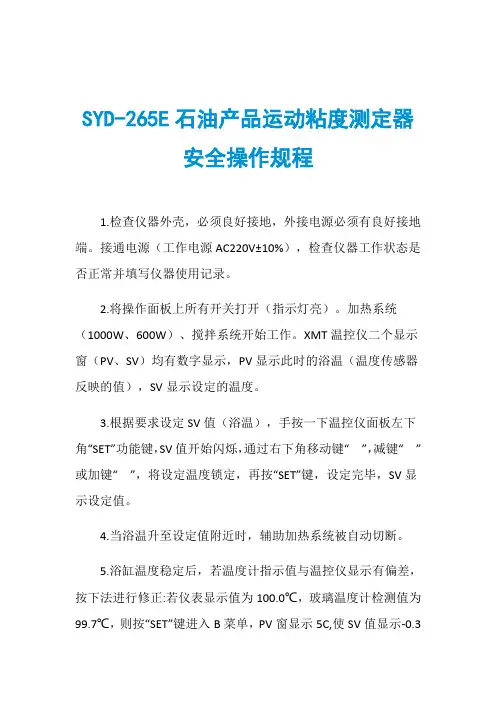 SYD-265E 石油产品运动粘度测定器安全操作规程

1.检查仪器外壳，必须良好接地，外接电源必须有良好接地端。接通电源（工作电源 AC220V±10%），检查仪器工作状态是否正常并填写仪器使用记录。

2.将操作面板上所有开关打开（指示灯亮）。加热系统（1000W、600W）、搅拌系统开始工作。XMT 温控仪二个显示窗（PV、SV）均有数字显示，PV 显示此时的浴温（温度传感器反映的值），SV 显示设定的温度。

3.根据要求设定 SV 值（浴温），手按一下温控仪面板左下角“SET”功能键，SV 值开始闪烁，通过右下角移动键“ ”，减键“ ”或加键“ ”，将设定温度锁定，再按“SET”键，设定完毕，SV 显示设定值。

4.当浴温升至设定值附近时，辅助加热系统被自动切断。

5.浴缸温度稳定后，若温度计指示值与温控仪显示有偏差，按下法进行修正:若仪表显示值为 100.0℃，玻璃温度计检测值为 99.7℃，则按“SET”键进入 B 菜单，PV 窗显示 5C,使 SV 值显示-0.3